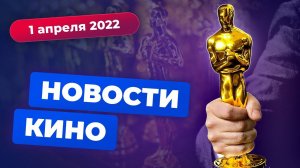 1 апреля 2022

НОВОСТИ
КИНО